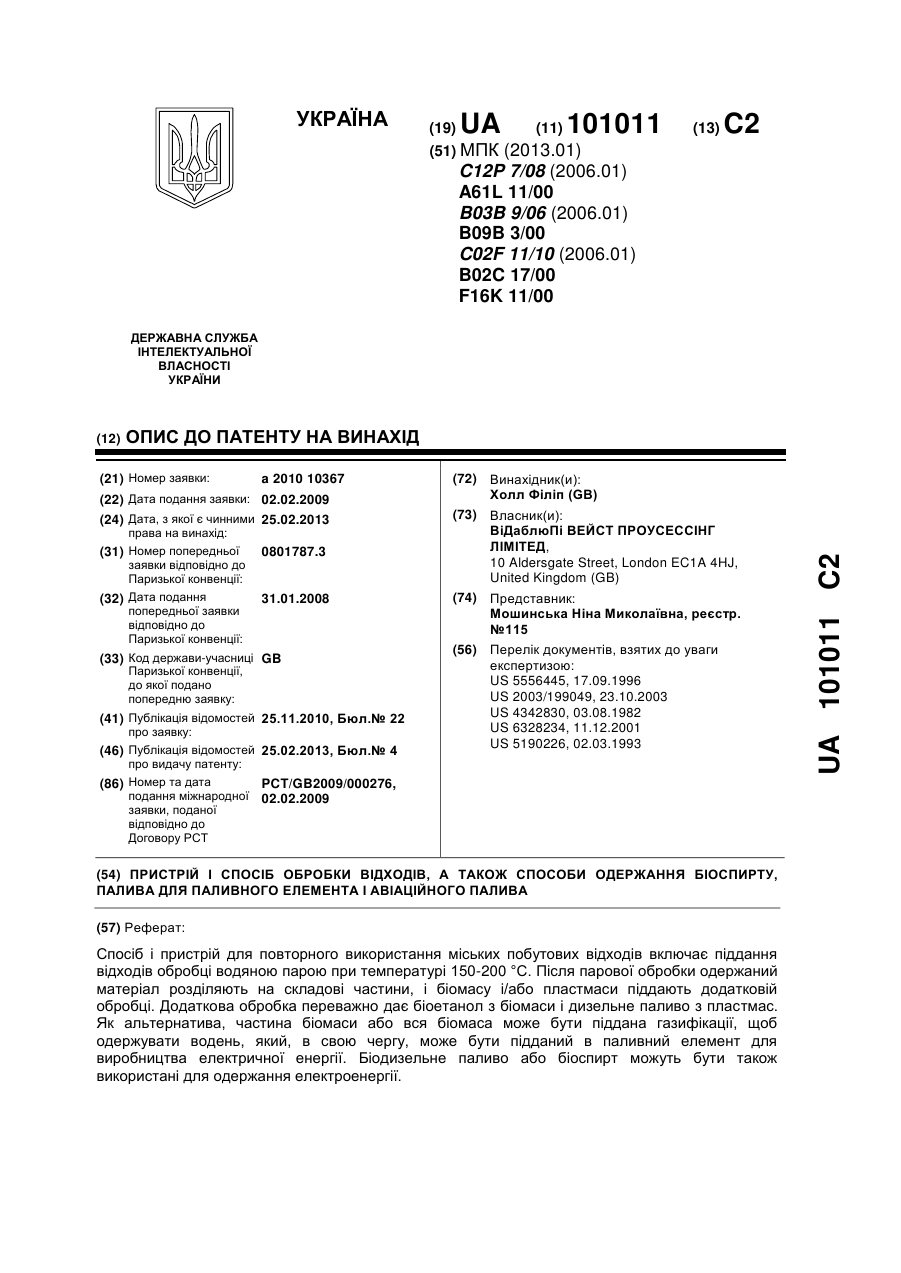 УКРАЇНА

(19) UA (11) 101011 (13) C2

(51) МПК (2013.01)
C12P 7/08 (2006.01)
A61L 11/00
B03B 9/06 (2006.01)
B09B 3/00
C02F 11/10 (2006.01)
B02C 17/00
F16K 11/00

ДЕРЖАВНА СЛУЖБА ІНТЕЛЕКТУАЛЬНОЇ ВЛАСНОСТІ УКРАЇНИ

(12) ОПИС ДО ПАТЕНТУ НА ВИНАХІД

(21) Номер заявки: a 2010 10367
(22) Дата подання заявки: 02.02.2009
(24) Дата, з якої є чинними права на винахід: 25.02.2013
(31) Номер попередньої заявки відповідно до Паризької конвенції: 0801787.3
(32) Дата подання попередньої заявки відповідно до Паризької конвенції: 31.01.2008
(33) Код держави-учасниці Паризької конвенції, до якої подано попередню заявку: GB
(41) Публікація відомостей про заявку: 25.11.2010, Бюл.№ 22
(46) Публікація відомостей про видачу патенту: 25.02.2013, Бюл.№ 4
(86) Номер та дата подання міжнародної заявки, поданої відповідно до Договору PCT: PCT/GB2009/000276, 02.02.2009

(72) Винахідник(и):
Холл Філіп (GB)
(73) Власник(и):
ВіДаблюПі ВЕЙСТ ПРОУСЕССІНГ ЛІМІТЕД,
10 Aldersgate Street, London EC1A 4HJ, United Kingdom (GB)
(74) Представник:
Мошинська Ніна Миколаївна, реєстр. №115
(56) Перелік документів, взятих до уваги експертизою:
US 5556445, 17.09.1996
US 2003/199049, 23.10.2003
US 4342830, 03.08.1982
US 6328234, 11.12.2001
US 5190226, 02.03.1993

UA 101011 C2

(54) ПРИСТРІЙ І СПОСІБ ОБРОБКИ ВІДХОДІВ, А ТАКОЖ СПОСОБИ ОДЕРЖАННЯ БІОСПИРТУ, ПАЛИВА ДЛЯ ПАЛИВНОГО ЕЛЕМЕНТА І АВІАЦІЙНОГО ПАЛИВА

(57) Реферат:

Спосіб і пристрій для повторного використання міських побутових відходів включає піддання відходів обробці водяною парою при температурі 150-200 °C. Після парової обробки одержаний матеріал розділяють на складові частини, і біомасу і/або пластмаси піддають додатковій обробці. Додаткова обробка переважно дає біоетанол з біомаси і дизельне паливо з пластмас. Як альтернатива, частина біомаси або вся біомаса може бути піддана газифікації, щоб одержувати водень, який, в свою чергу, може бути підданий в паливний елемент для виробництва електричної енергії. Біодизельне паливо або біоспирт можуть бути також використані для одержання електроенергії.